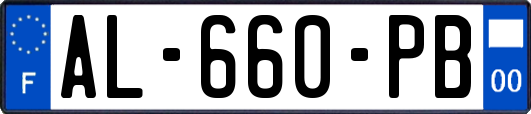 F
AL-660-PB
00